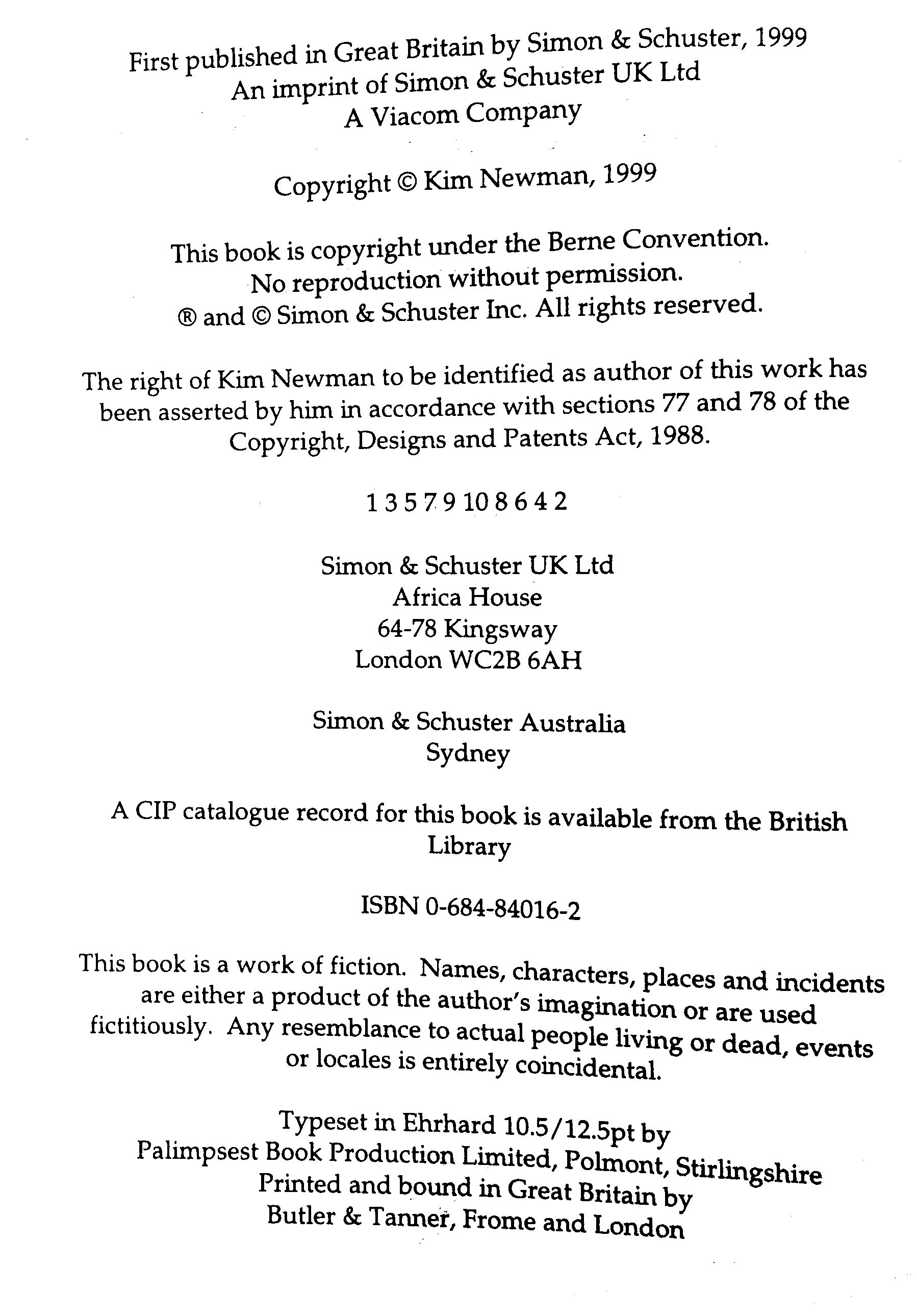 First published in Great Britain by Simon & Schuster, 1999
An imprint of Simon & Schuster UK Ltd
A Viacom Company

Copyright © Kim Newman, 1999

This book is copyright under the Berne Convention.
No reproduction without permission.
® and © Simon & Schuster Inc. All rights reserved.

The right of Kim Newman to be identified as author of this work has been asserted by him in accordance with sections 77 and 78 of the Copyright, Designs and Patents Act, 1988.

1 3 5 7 9 10 8 6 4 2

Simon & Schuster UK Ltd
Africa House
64-78 Kingsway
London WC2B 6AH

Simon & Schuster Australia
Sydney

A CIP catalogue record for this book is available from the British Library

ISBN 0-684-84016-2

This book is a work of fiction. Names, characters, places and incidents are either a product of the author's imagination or are used fictitiously. Any resemblance to actual people living or dead, events or locales is entirely coincidental.

Typeset in Ehrhard 10.5/12.5pt by
Palimpsest Book Production Limited, Polmont, Stirlingshire
Printed and bound in Great Britain by
Butler & Tanner, Frome and London